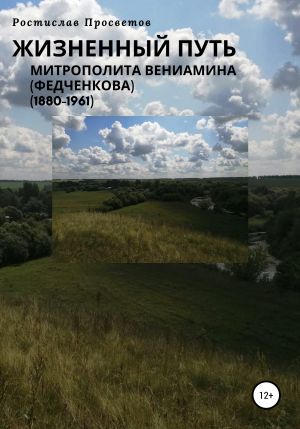 Ростислав Просветов

ЖИЗНЕННЫЙ ПУТЬ
МИТРОПОЛИТА ВЕНИАМИНА (ФЕДЧЕНКОВА) (1880-1961)

12+